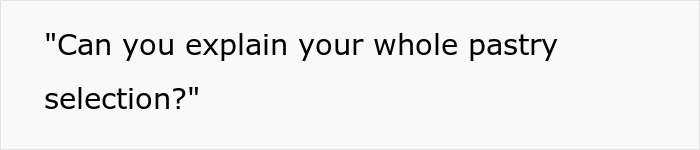 "Can you explain your whole pastry selection?"